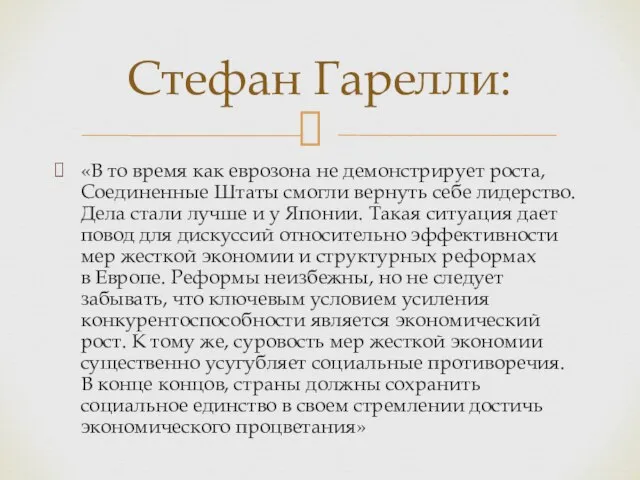 Стефан Гарелли:

«В то время как еврозона не демонстрирует роста, Соединенные Штаты смогли вернуть себе лидерство. Дела стали лучше и у Японии. Такая ситуация дает повод для дискуссий относительно эффективности мер жесткой экономии и структурных реформах в Европе. Реформы неизбежны, но не следует забывать, что ключевым условием усиления конкурентоспособности является экономический рост. К тому же, суровость мер жесткой экономии существенно усугубляет социальные противоречия. В конце концов, страны должны сохранить социальное единство в своем стремлении достичь экономического процветания»